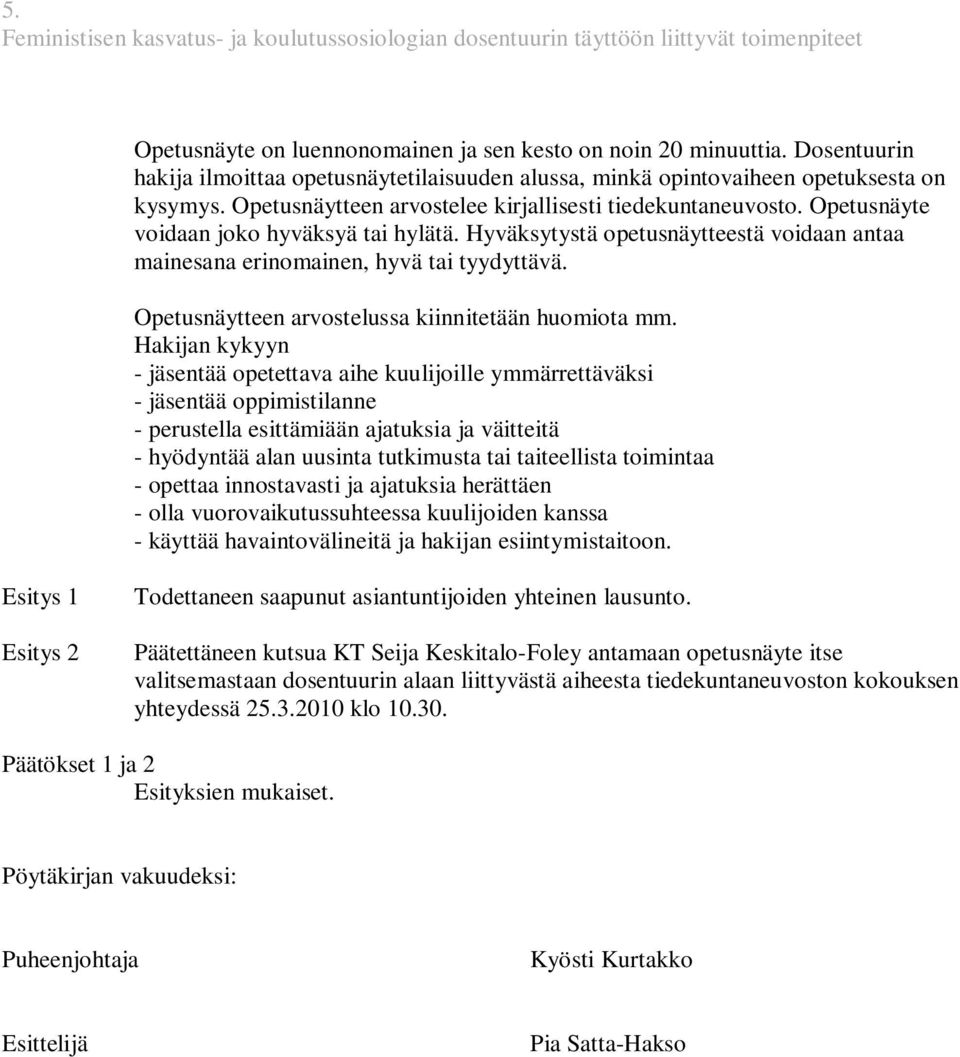 5.
Feministisen kasvatus- ja koulutussosiologian dosentuurin täyttöön liittyvät toimenpiteet

Opetusnäyte on luennonomainen ja sen kesto on noin 20 minuuttia. Dosentuurin hakija ilmoittaa opetusnäytetilaisuuden alussa, minkä opintovaiheen opetuksesta on kysymys. Opetusnäytteen arvostelee kirjallisesti tiedekuntaneuvosto. Opetusnäyte voidaan joko hyväksyä tai hylätä. Hyväksytystä opetusnäytteestä voidaan antaa mainesana erinomainen, hyvä tai tyydyttävä.

Opetusnäytteen arvostelussa kiinnitetään huomiota mm.
Hakijan kykyyn
- jäsentää opetettava aihe kuulijoille ymmärrettäväksi
- jäsentää oppimistilanne
- perustella esittämiään ajatuksia ja väitteitä
- hyödyntää alan uusinta tutkimusta tai taiteellista toimintaa
- opettaa innostavasti ja ajatuksia herättäen
- olla vuorovaikutussuhteessa kuulijoiden kanssa
- käyttää havaintovälineitä ja hakijan esiintymistaitoon.

Esitys 1
Todettaneen saapunut asiantuntijoiden yhteinen lausunto.

Esitys 2
Päätettäneen kutsua KT Seija Keskitalo-Foley antamaan opetusnäyte itse valitsemastaan dosentuurin alaan liittyvästä aiheesta tiedekuntaneuvoston kokouksen yhteydessä 25.3.2010 klo 10.30.

Päätökset 1 ja 2
Esityksien mukaiset.

Pöytäkirjan vakuudeksi:

Puheenjohtaja
Kyösti Kurtakko

Esittelijä
Pia Satta-Hakso